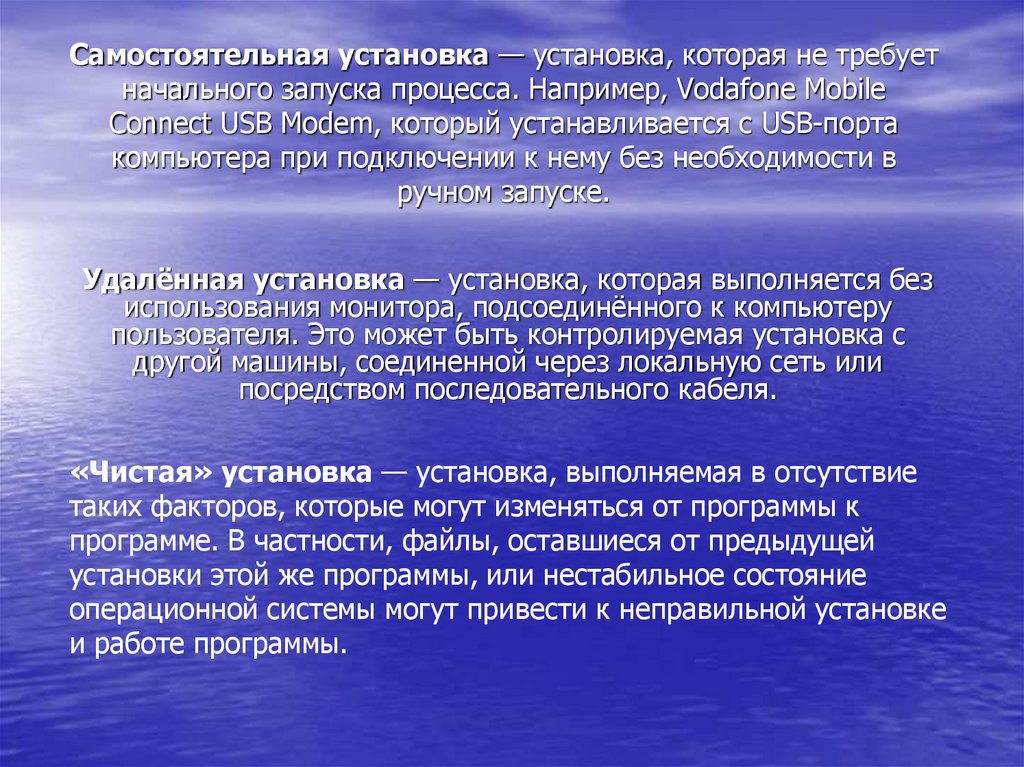 Самостоятельная установка — установка, которая не требует начального запуска процесса. Например, Vodafone Mobile Connect USB Modem, который устанавливается с USB-порта компьютера при подключении к нему без необходимости в ручном запуске.

Удалённая установка — установка, которая выполняется без использования монитора, подсоединённого к компьютеру пользователя. Это может быть контролируемая установка с другой машины, соединенной через локальную сеть или посредством последовательного кабеля.

«Чистая» установка — установка, выполняемая в отсутствие таких факторов, которые могут изменяться от программы к программе. В частности, файлы, оставшиеся от предыдущей установки этой же программы, или нестабильное состояние операционной системы могут привести к неправильной установке и работе программы.